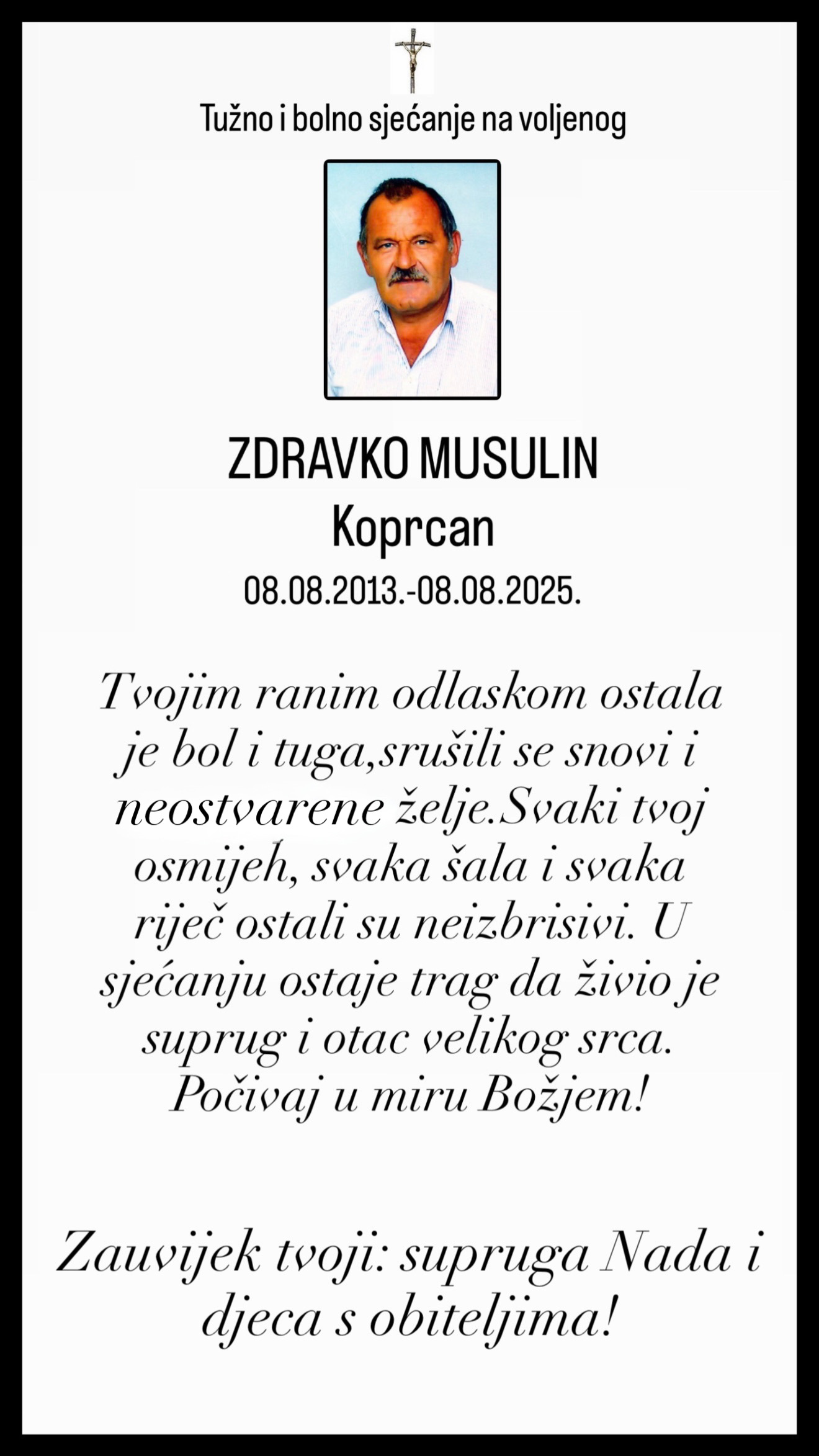 Tužno i bolno sjećanje na voljenog

ZDRAVKO MUSULIN
Koprcan
08.08.2013.-08.08.2025.

Tvojim ranim odlaskom ostala je bol i tuga,srušili se snovi i neostvarene želje.Svaki tvoj osmijeh, svaka šala i svaka riječ ostali su neizbrisivi. U sjećanju ostaje trag da živio je suprug i otac velikog srca. Počivaj u miru Božjem!

Zauvijek tvoji: supruga Nada i djeca s obiteljima!